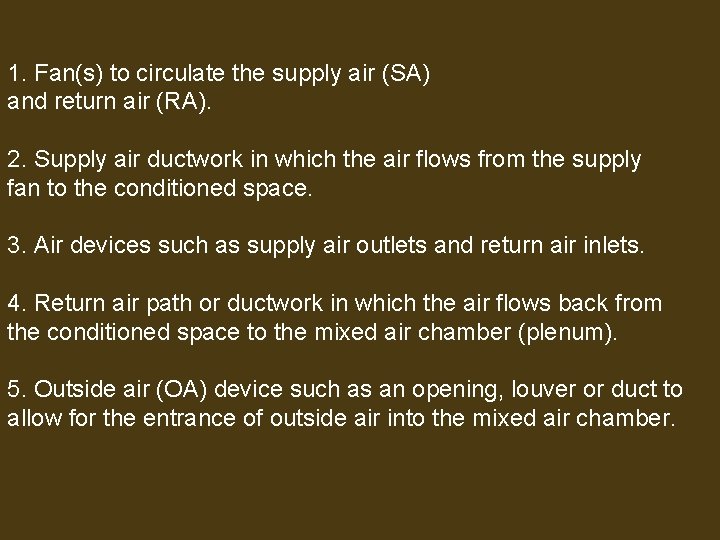 1. Fan(s) to circulate the supply air (SA) and return air (RA).

2. Supply air ductwork in which the air flows from the supply fan to the conditioned space.

3. Air devices such as supply air outlets and return air inlets.

4. Return air path or ductwork in which the air flows back from the conditioned space to the mixed air chamber (plenum).

5. Outside air (OA) device such as an opening, louver or duct to allow for the entrance of outside air into the mixed air chamber.